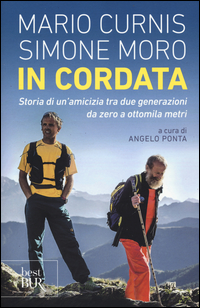 MARIO CURNIS
SIMONE MORO
IN CORDATA

Storia di un'amicizia tra due generazioni da zero a ottomila metri

a cura di
ANGELO PONTA

best
BUR